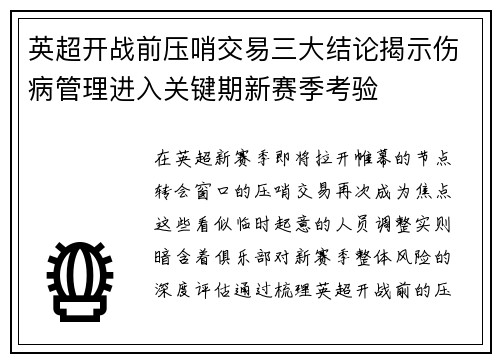 英超开战前压哨交易三大结论揭示伤病管理进入关键期新赛季考验

在英超新赛季即将拉开帷幕的节点转会窗口的压哨交易再次成为焦点这些看似临时起意的人员调整实则暗含着俱乐部对新赛季整体风险的深度评估通过梳理英超开战前的压